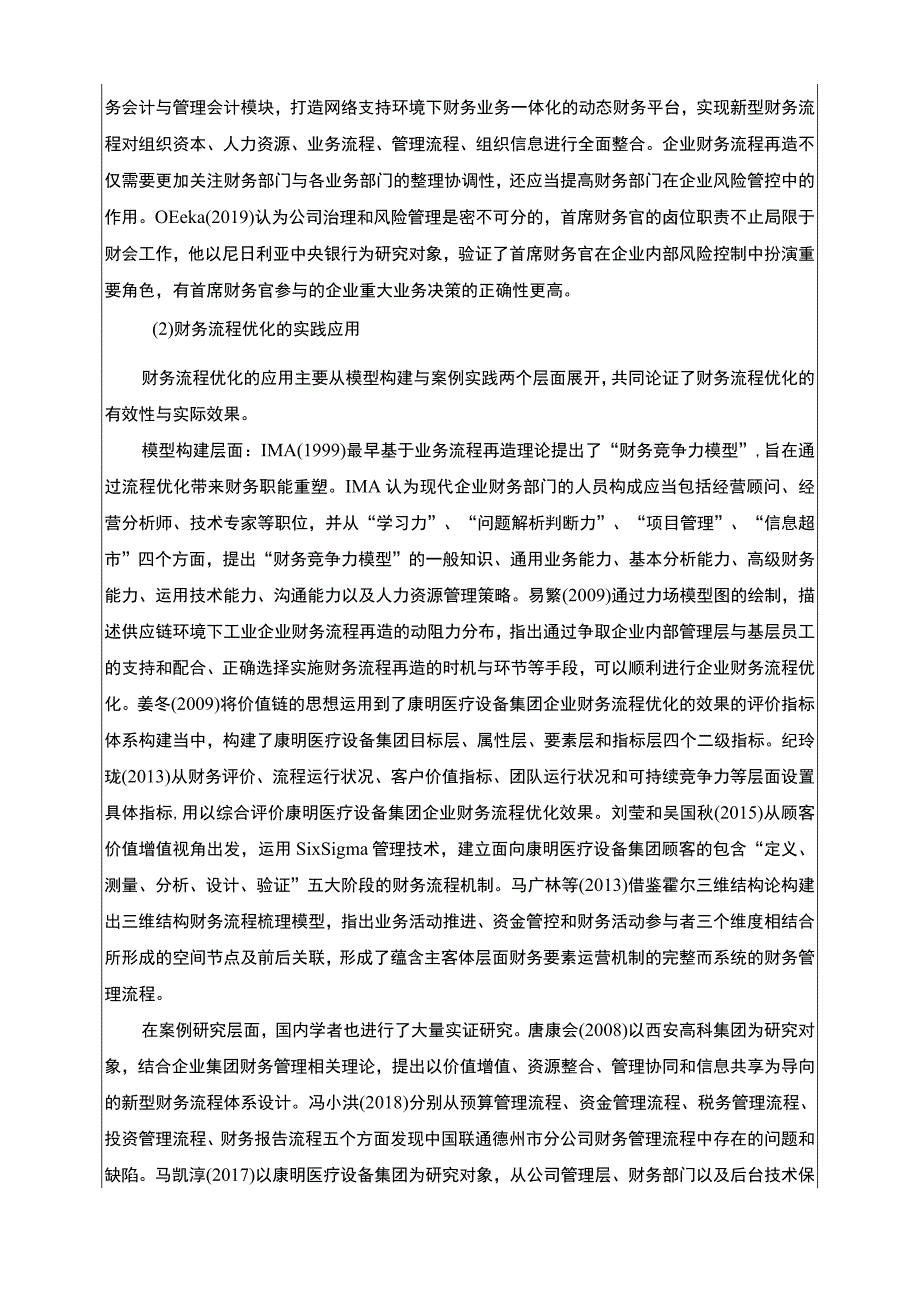 务会计与管理会计模块，打造网络支持环境下财务业务一体化的动态财务平台，实现新型财务流程对组织资本、人力资源、业务流程、管理流程、组织信息进行全面整合。企业财务流程再造不仅需要更加关注财务部门与各业务部门的整理协调性，还应当提高财务部门在企业风险管控中的作用。OEeka(2019)认为公司治理和风险管理是密不可分的，首席财务官的卤位职责不止局限于财会工作，他以尼日利亚中央银行为研究对象，验证了首席财务官在企业内部风险控制中扮演重要角色，有首席财务官参与的企业重大业务决策的正确性更高。

(2)财务流程优化的实践应用

财务流程优化的应用主要从模型构建与案例实践两个层面展开，共同论证了财务流程优化的有效性与实际效果。

模型构建层面：IMA(1999)最早基于业务流程再造理论提出了“财务竞争力模型”，旨在通过流程优化带来财务职能重塑。IMA认为现代企业财务部门的人员构成应当包括经营顾问、经营分析师、技术专家等职位，并从“学习力”、“问题解析判断力”、“项目管理”、“信息超市”四个方面，提出“财务竞争力模型”的一般知识、通用业务能力、基本分析能力、高级财务能力、运用技术能力、沟通能力以及人力资源管理策略。易繁(2009)通过力场模型图的绘制，描述供应链环境下工业企业财务流程再造的动阻力分布，指出通过争取企业内部管理层与基层员工的支持和配合、正确选择实施财务流程再造的时机与环节等手段，可以顺利进行企业财务流程优化。姜冬(2009)将价值链的思想运用到了康明医疗设备集团企业财务流程优化的效果的评价指标体系构建当中，构建了康明医疗设备集团目标层、属性层、要素层和指标层四个二级指标。纪玲珑(2013)从财务评价、流程运行状况、客户价值指标、团队运行状况和可持续竞争力等层面设置具体指标，用以综合评价康明医疗设备集团企业财务流程优化效果。刘莹和吴国秋(2015)从顾客价值增值视角出发，运用SixSigma管理技术，建立面向康明医疗设备集团顾客的包含“定义、测量、分析、设计、验证”五大阶段的财务流程机制。马广林等(2013)借鉴霍尔三维结构论构建出三维结构财务流程梳理模型，指出业务活动推进、资金管控和财务活动参与者三个维度相结合所形成的空间节点及前后关联，形成了蕴含主客体层面财务要素运营机制的完整而系统的财务管理流程。

在案例研究层面，国内学者也进行了大量实证研究。唐康会(2008)以西安高科集团为研究对象，结合企业集团财务管理相关理论，提出以价值增值、资源整合、管理协同和信息共享为导向的新型财务流程体系设计。冯小洪(2018)分别从预算管理流程、资金管理流程、税务管理流程、投资管理流程、财务报告流程五个方面发现中国联通德州市分公司财务管理流程中存在的问题和缺陷。马凯淳(2017)以康明医疗设备集团为研究对象，从公司管理层、财务部门以及后台技术保